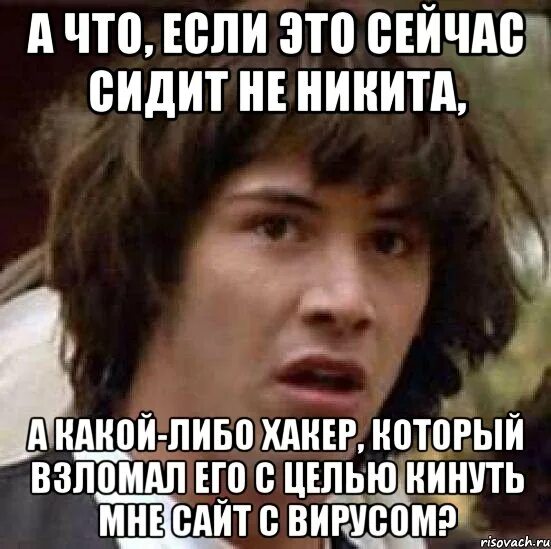 А ЧТО, ЕСЛИ ЭТО СЕЙЧАС СИДИТ НЕ НИКИТА,

А КАКОЙ-ЛИБО ХАКЕР, КОТОРЫЙ ВЗЛОМАЛ ЕГО С ЦЕЛЬЮ КИНУТЬ МНЕ САЙТ С ВИРУСОМ?

risovach.ru